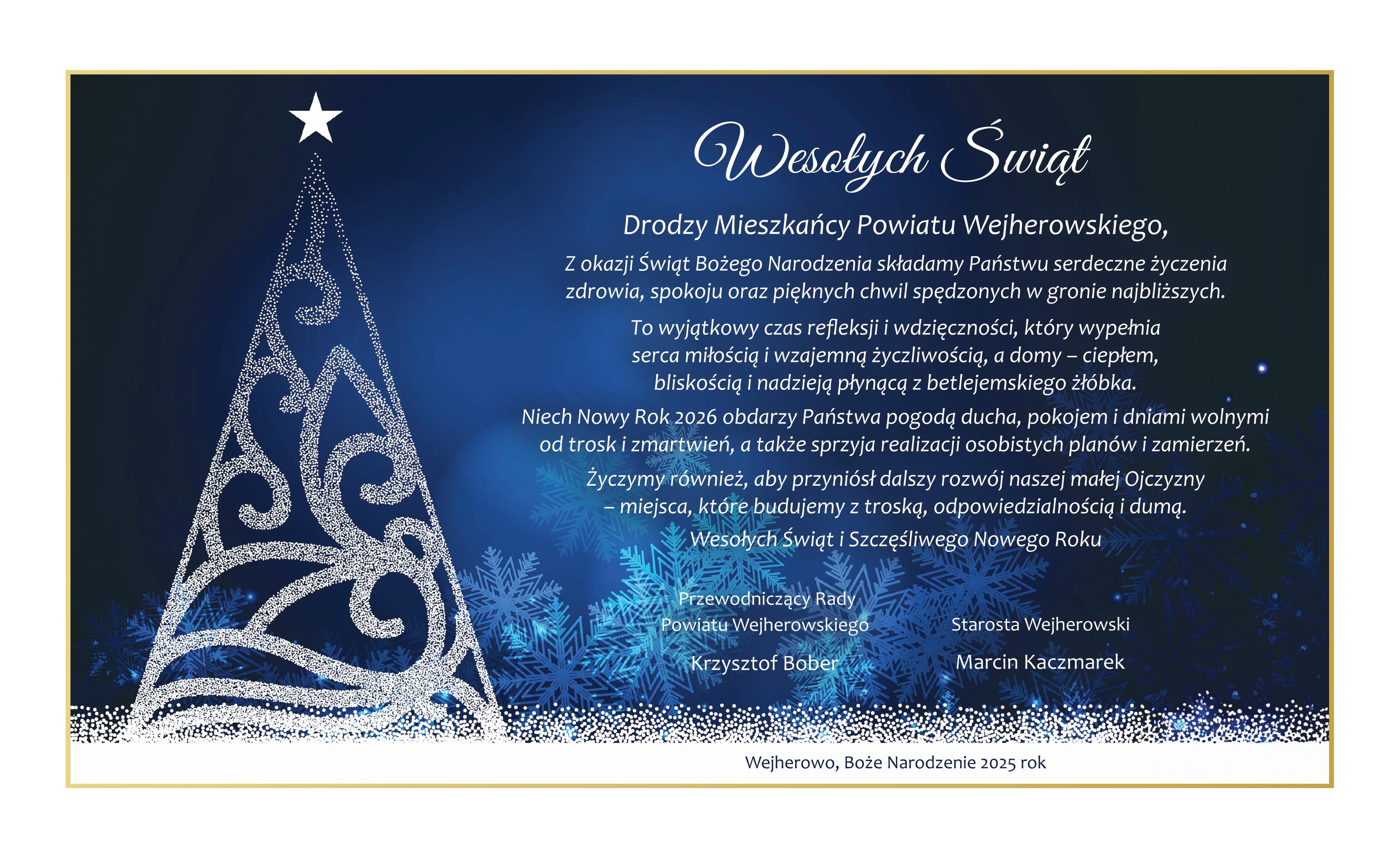 Wesołych Świąt

Drodzy Mieszkańcy Powiatu Wejherowskiego,

Z okazji Świąt Bożego Narodzenia składamy Państwu serdeczne życzenia zdrowia, spokoju oraz pięknych chwil spędzonych w gronie najbliższych.

To wyjątkowy czas refleksji i wdzięczności, który wypełnia serca miłością i wzajemną życzliwością, a domy – ciepłem, bliskością i nadzieją płynącą z betlejemskiego żłóbka.

Niech Nowy Rok 2026 obdarzy Państwa pogodą ducha, pokojem i dniami wolnymi od trosk i zmartwień, a także sprzyja realizacji osobistych planów i zamierzeń.

Życzymy również, aby przyniósł dalszy rozwój naszej małej Ojczyzny – miejsca, które budujemy z troską, odpowiedzialnością i dumą.

Wesołych Świąt i Szczęśliwego Nowego Roku

Przewodniczący Rady Powiatu Wejherowskiego

Krzysztof Bober

Starosta Wejherowski

Marcin Kaczmarek

Wejherowo, Boże Narodzenie 2025 rok